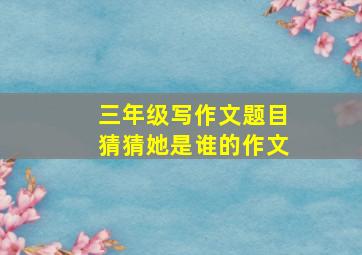 三年级写作文题目
猜猜她是谁的作文